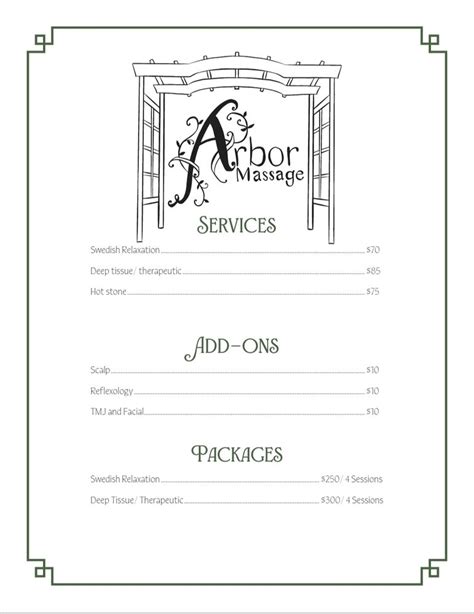 Arbor Massage

SERVICES

Swedish Relaxation $70

Deep tissue / therapeutic $85

Hot stone $75

ADD-ONS

Scalp $10

Reflexology $10

TMJ and Facial $10

PACKAGES

Swedish Relaxation $250 / 4 Sessions

Deep Tissue / Therapeutic $300 / 4 Sessions